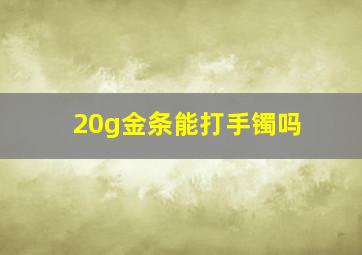 20g金条能打手镯吗